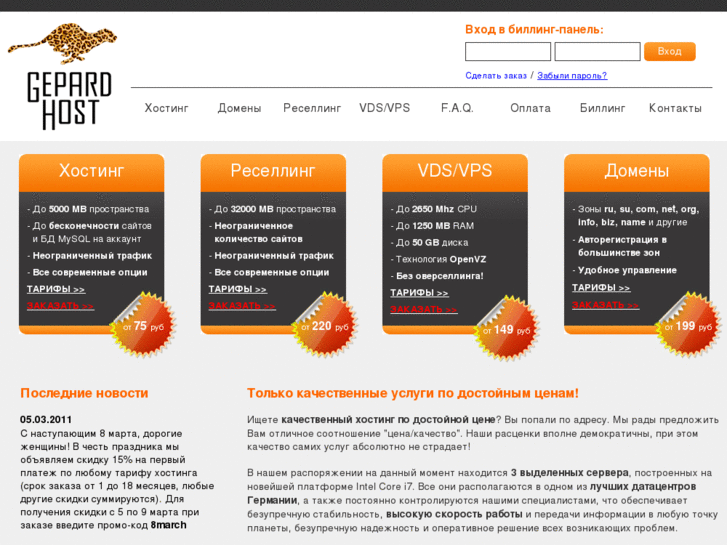 GEPARD HOST

Вход в биллинг-панель:

Вход

Сделать заказ / Забыли пароль?

Хостинг Домены Реселлинг VDS/VPS F.A.Q. Оплата Биллинг Контакты

Хостинг

- До 5000 MB пространства
- До бесконечности сайтов и БД MySQL на аккаунт
- Неограниченный трафик
- Все современные опции

ТАРИФЫ >>

ЗАКАЗАТЬ >>

от 75 руб

Реселлинг

- До 32000 MB пространства
- Неограниченное количество сайтов
- Неограниченный трафик
- Все современные опции

ТАРИФЫ >>

ЗАКАЗАТЬ >>

от 220 руб

VDS/VPS

- До 2650 Mhz CPU
- До 1250 MB RAM
- До 50 GB диска
- Технология OpenVZ
- Без оверселлинга!

ТАРИФЫ >>

ЗАКАЗАТЬ >>

от 149 руб

Домены

- Зоны ru, su, com, net, org, info, biz, name и другие
- Авторегистрация в большинстве зон
- Удобное управление

ТАРИФЫ >>

ЗАКАЗАТЬ >>

от 199 руб

Последние новости

05.03.2011
С наступающим 8 марта, дорогие женщины! В честь праздника мы объявляем скидку 15% на первый платеж по любому тарифу хостинга (срок заказа от 1 до 18 месяцев, любые другие скидки суммируются). Для получения скидки с 5 по 9 марта при заказе введите промо-код 8march

Только качественные услуги по достойным ценам!

Ищете качественный хостинг по достойной цене? Вы попали по адресу. Мы рады предложить Вам отличное соотношение "цена/качество". Наши расценки вполне демократичны, при этом качество самих услуг абсолютно не страдает!

В нашем распоряжении на данный момент находится 3 выделенных сервера, построенных на новейшей платформе Intel Core i7. Все они располагаются в одном из лучших датацентров Германии, а также постоянно контролируются нашими специалистами, что обеспечивает безупречную стабильность, высокую скорость работы и передачи информации в любую точку планеты, безупречную надежность и оперативное решение всех возникающих проблем.